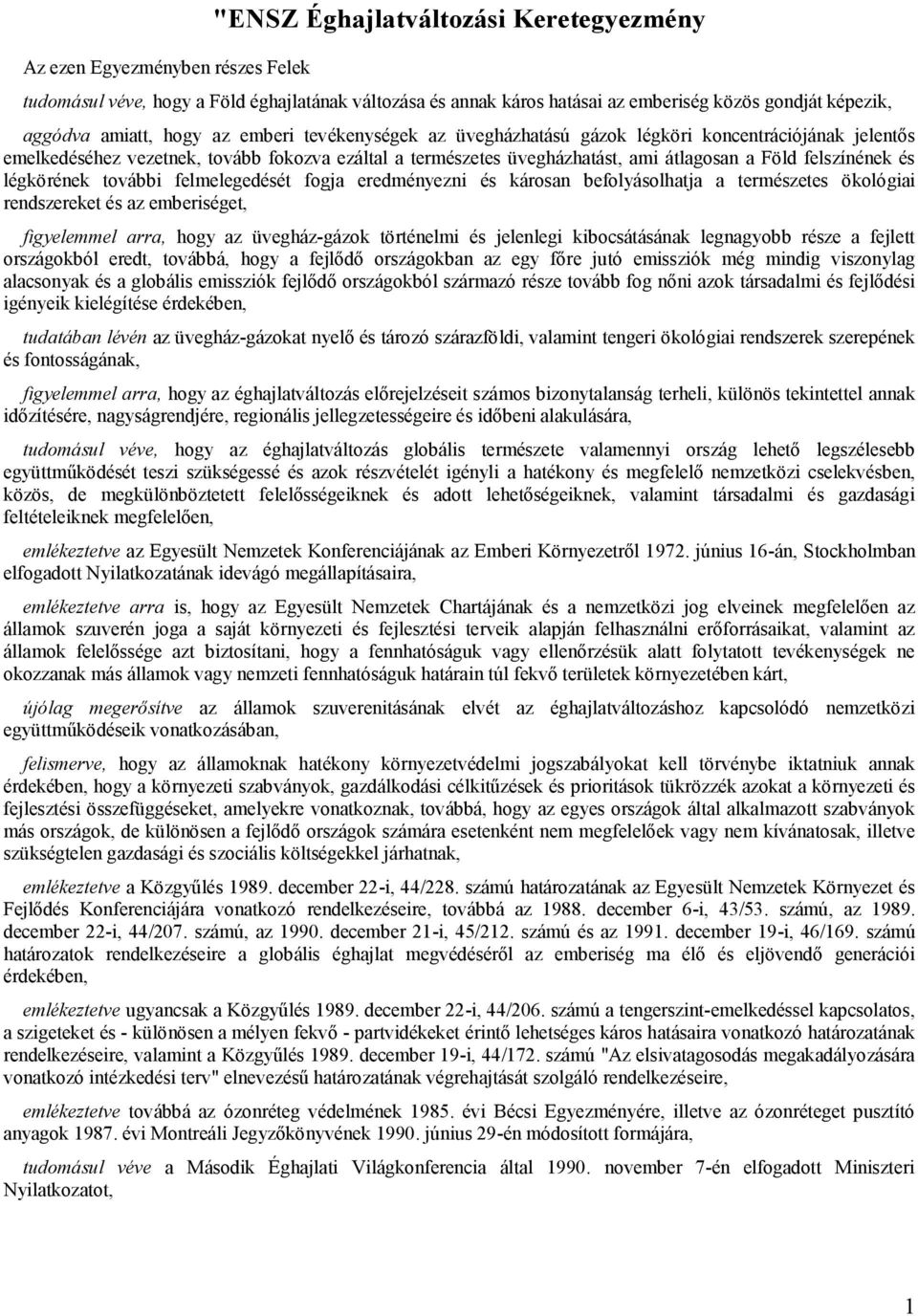 "ENSZ Éghajlatváltozási Keretegyezmény

Az ezen Egyezményben részes Felek

tudomásul véve, hogy a Föld éghajlatának változása és annak káros hatásai az emberiség közös gondját képezik,

aggódva amiatt, hogy az emberi tevékenységek az üvegházhatású gázok légköri koncentrációjának jelentős emelkedéséhez vezetnek, tovább fokozva ezáltal a természetes üvegházhatást, ami átlagosan a Föld felszínének és légkörének további felmelegedését fogja eredményezni és károsan befolyásolhatja a természetes ökológiai rendszereket és az emberiséget,

figyelemmel arra, hogy az üvegház-gázok történelmi és jelenlegi kibocsátásának legnagyobb része a fejlett országokból eredt, továbbá, hogy a fejlődő országokban az egy főre jutó emissziók még mindig viszonylag alacsonyak és a globális emissziók fejlődő országokból származó része tovább fog nőni azok társadalmi és fejlődési igényeik kielégítése érdekében,

tudatában lévén az üvegház-gázokat nyelő és tározó szárazföldi, valamint tengeri ökológiai rendszerek szerepének és fontosságának,

figyelemmel arra, hogy az éghajlatváltozás előrejelzéseit számos bizonytalanság terheli, különös tekintettel annak időzítésére, nagyságrendjére, regionális jellegzetességeire és időbeni alakulására,

tudomásul véve, hogy az éghajlatváltozás globális természete valamennyi ország lehető legszélesebb együttműködését teszi szükségessé és azok részvételét igényli a hatékony és megfelelő nemzetközi cselekvésben, közös, de megkülönböztetett felelősségeiknek és adott lehetőségeiknek, valamint társadalmi és gazdasági feltételeiknek megfelelően,

emlékeztetve az Egyesült Nemzetek Konferenciájának az Emberi Környezetről 1972. június 16-án, Stockholmban elfogadott Nyilatkozatának idevágó megállapításaira,

emlékeztetve arra is, hogy az Egyesült Nemzetek Chartájának és a nemzetközi jog elveinek megfelelően az államok szuverén joga a saját környezeti és fejlesztési terveik alapján felhasználni erőforrásaikat, valamint az államok felelőssége azt biztosítani, hogy a fennhatóságuk vagy ellenőrzésük alatt folytatott tevékenységek ne okozzanak más államok vagy nemzeti fennhatóságuk határain túl fekvő területek környezetében kárt,

újólag megerősítve az államok szuverenitásának elvét az éghajlatváltozáshoz kapcsolódó nemzetközi együttműködéseik vonatkozásában,

felismerve, hogy az államoknak hatékony környezetvédelmi jogszabályokat kell törvénybe iktatniuk annak érdekében, hogy a környezeti szabványok, gazdálkodási célkitűzések és prioritások tükrözzék azokat a környezeti és fejlesztési összefüggéseket, amelyekre vonatkoznak, továbbá, hogy az egyes országok által alkalmazott szabványok más országok, de különösen a fejlődő országok számára esetenként nem megfelelőek vagy nem kívánatosak, illetve szükségtelen gazdasági és szociális költségekkel járhatnak,

emlékeztetve a Közgyűlés 1989. december 22-i, 44/228. számú határozatának az Egyesült Nemzetek Környezet és Fejlődés Konferenciájára vonatkozó rendelkezéseire, továbbá az 1988. december 6-i, 43/53. számú, az 1989. december 22-i, 44/207. számú, az 1990. december 21-i, 45/212. számú és az 1991. december 19-i, 46/169. számú határozatok rendelkezéseire a globális éghajlat megvédéséről az emberiség ma élő és eljövendő generációi érdekében,

emlékeztetve ugyancsak a Közgyűlés 1989. december 22-i, 44/206. számú a tengerszint-emelkedéssel kapcsolatos, a szigeteket és - különösen a mélyen fekvő - partvidékeket érintő lehetséges káros hatásaira vonatkozó határozatának rendelkezéseire, valamint a Közgyűlés 1989. december 19-i, 44/172. számú "Az elsivatagosodás megakadályozására vonatkozó intézkedési terv" elnevezésű határozatának végrehajtását szolgáló rendelkezéseire,

emlékeztetve továbbá az ózonréteg védelmének 1985. évi Bécsi Egyezményére, illetve az ózonréteget pusztító anyagok 1987. évi Montreáli Jegyzőkönyvének 1990. június 29-én módosított formájára,

tudomásul véve a Második Éghajlati Világkonferencia által 1990. november 7-én elfogadott Miniszteri Nyilatkozatot,

1